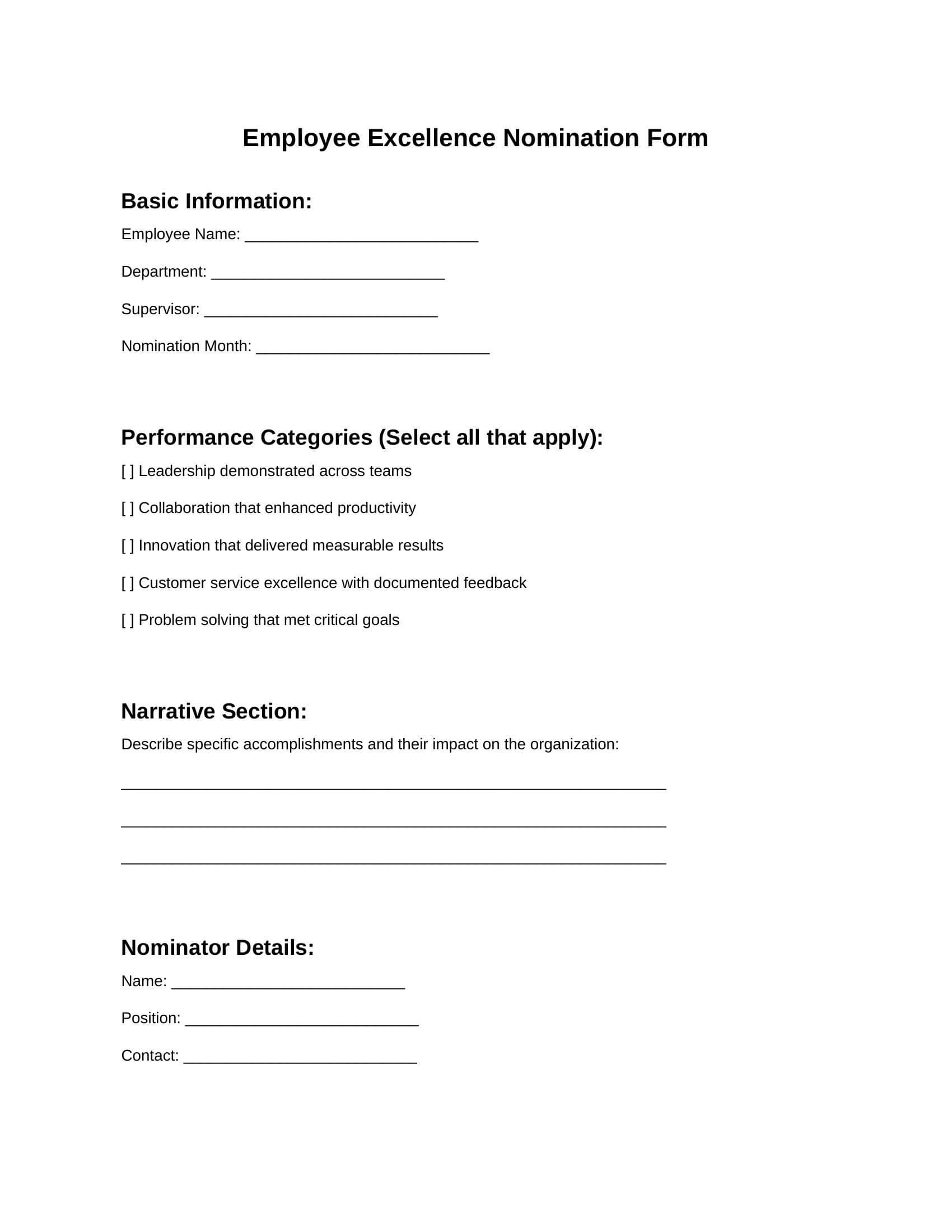 Employee Excellence Nomination Form

Basic Information:

Employee Name: ___________________________

Department: ___________________________

Supervisor: ___________________________

Nomination Month: ___________________________

Performance Categories (Select all that apply):

[ ] Leadership demonstrated across teams

[ ] Collaboration that enhanced productivity

[ ] Innovation that delivered measurable results

[ ] Customer service excellence with documented feedback

[ ] Problem solving that met critical goals

Narrative Section:

Describe specific accomplishments and their impact on the organization:

_______________________________________________________________

_______________________________________________________________

_______________________________________________________________

Nominator Details:

Name: ___________________________

Position: ___________________________

Contact: ___________________________